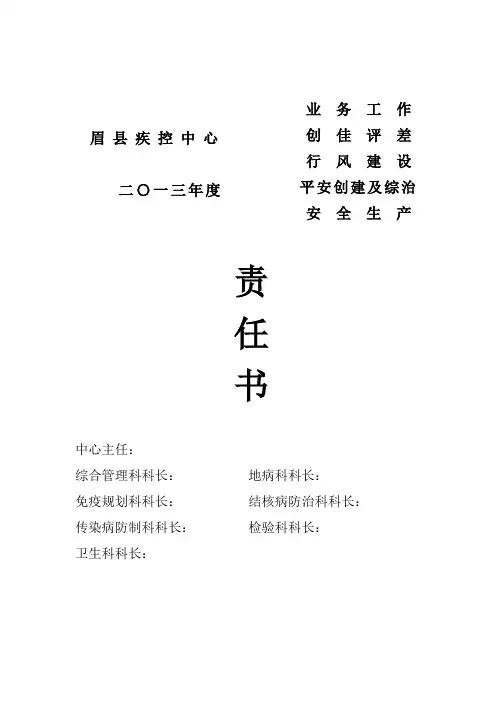 眉县疾控中心

二〇一三年度

业务工作
创佳评差
行风建设
平安创建及综治
安全生产

责
任
书

中心主任：
综合管理科科长：
地病科科长：
免疫规划科科长：
结核病防治科科长：
传染病防制科科长：
检验科科长：
卫生科科长：